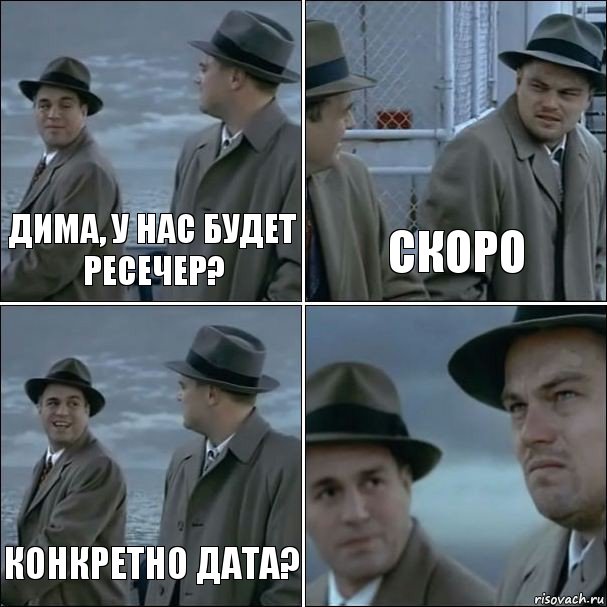 ДИМА, У НАС БУДЕТ РЕСЕЧЕР?

СКОРО

КОНКРЕТНО ДАТА?

risovach.ru